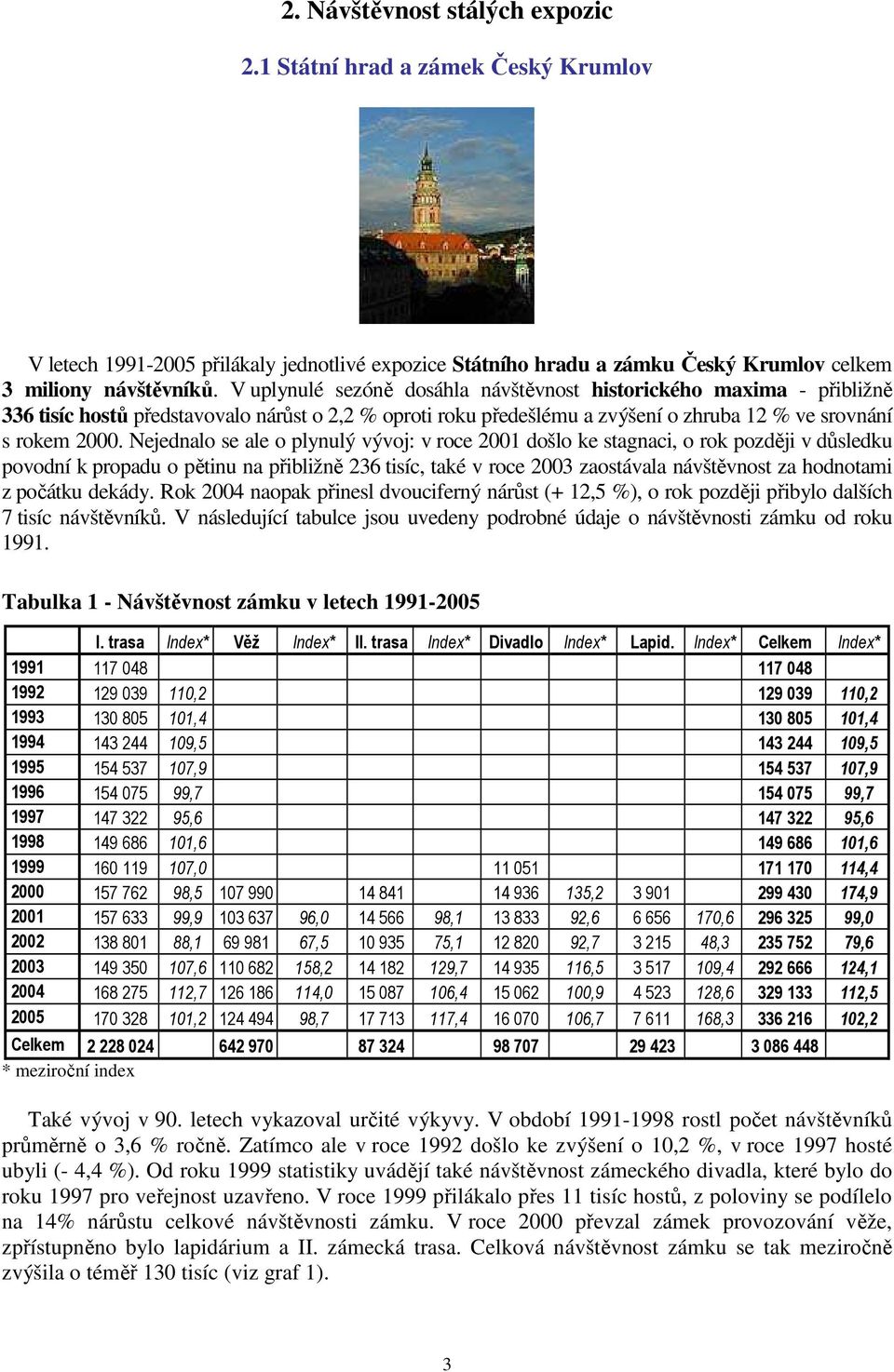 2. Návštěvnost stálých expozic

2.1 Státní hrad a zámek Český Krumlov

V letech 1991-2005 přilákaly jednotlivé expozice Státního hradu a zámku Český Krumlov celkem 3 miliony návštěvníků. V uplynulé sezóně dosáhla návštěvnost historického maxima - přibližně 336 tisíc hostů představovalo nárůst o 2,2 % oproti roku předešlému a zvýšení o zhruba 12 % ve srovnání s rokem 2000. Nejednalo se ale o plynulý vývoj: v roce 2001 došlo ke stagnaci, o rok později v důsledku povodní k propadu o pětinu na přibližně 236 tisíc, také v roce 2003 zaostávala návštěvnost za hodnotami z počátku dekády. Rok 2004 naopak přinesl dvouciferný nárůst (+ 12,5 %), o rok později přibylo dalších 7 tisíc návštěvníků. V následující tabulce jsou uvedeny podrobné údaje o návštěvnosti zámku od roku 1991.

Tabulka 1 - Návštěvnost zámku v letech 1991-2005

| | I. trasa | Index* | Věž | Index* | II. trasa | Index* | Divadlo | Index* | Lapid. | Index* | Celkem | Index* |
|---|---|---|---|---|---|---|---|---|---|---|---|---|
| 1991 | 117 048 | | | | | | | | | | 117 048 | |
| 1992 | 129 039 | 110,2 | | | | | | | | | 129 039 | 110,2 |
| 1993 | 130 805 | 101,4 | | | | | | | | | 130 805 | 101,4 |
| 1994 | 143 244 | 109,5 | | | | | | | | | 143 244 | 109,5 |
| 1995 | 154 537 | 107,9 | | | | | | | | | 154 537 | 107,9 |
| 1996 | 154 075 | 99,7 | | | | | | | | | 154 075 | 99,7 |
| 1997 | 147 322 | 95,6 | | | | | | | | | 147 322 | 95,6 |
| 1998 | 149 686 | 101,6 | | | | | | | | | 149 686 | 101,6 |
| 1999 | 160 119 | 107,0 | | | | | 11 051 | | | | 171 170 | 114,4 |
| 2000 | 157 762 | 98,5 | 107 990 | | 14 841 | | 14 936 | 135,2 | 3 901 | | 299 430 | 174,9 |
| 2001 | 157 633 | 99,9 | 103 637 | 96,0 | 14 566 | 98,1 | 13 833 | 92,6 | 6 656 | 170,6 | 296 325 | 99,0 |
| 2002 | 138 801 | 88,1 | 69 981 | 67,5 | 10 935 | 75,1 | 12 820 | 92,7 | 3 215 | 48,3 | 235 752 | 79,6 |
| 2003 | 149 350 | 107,6 | 110 682 | 158,2 | 14 182 | 129,7 | 14 935 | 116,5 | 3 517 | 109,4 | 292 666 | 124,1 |
| 2004 | 168 275 | 112,7 | 126 186 | 114,0 | 15 087 | 106,4 | 15 062 | 100,9 | 4 523 | 128,6 | 329 133 | 112,5 |
| 2005 | 170 328 | 101,2 | 124 494 | 98,7 | 17 713 | 117,4 | 16 070 | 106,7 | 7 611 | 168,3 | 336 216 | 102,2 |
| Celkem | 2 228 024 | | 642 970 | | 87 324 | | 98 707 | | 29 423 | | 3 086 448 | |

* meziroční index

Také vývoj v 90. letech vykazoval určité výkyvy. V období 1991-1998 rostl počet návštěvníků průměrně o 3,6 % ročně. Zatímco ale v roce 1992 došlo ke zvýšení o 10,2 %, v roce 1997 hosté ubyli (- 4,4 %). Od roku 1999 statistiky uvádějí také návštěvnost zámeckého divadla, které bylo do roku 1997 pro veřejnost uzavřeno. V roce 1999 přilákalo přes 11 tisíc hostů, z poloviny se podílelo na 14% nárůstu celkové návštěvnosti zámku. V roce 2000 převzal zámek provozování věže, zpřístupněno bylo lapidárium a II. zámecká trasa. Celková návštěvnost zámku se tak meziročně zvýšila o téměř 130 tisíc (viz graf 1).

3